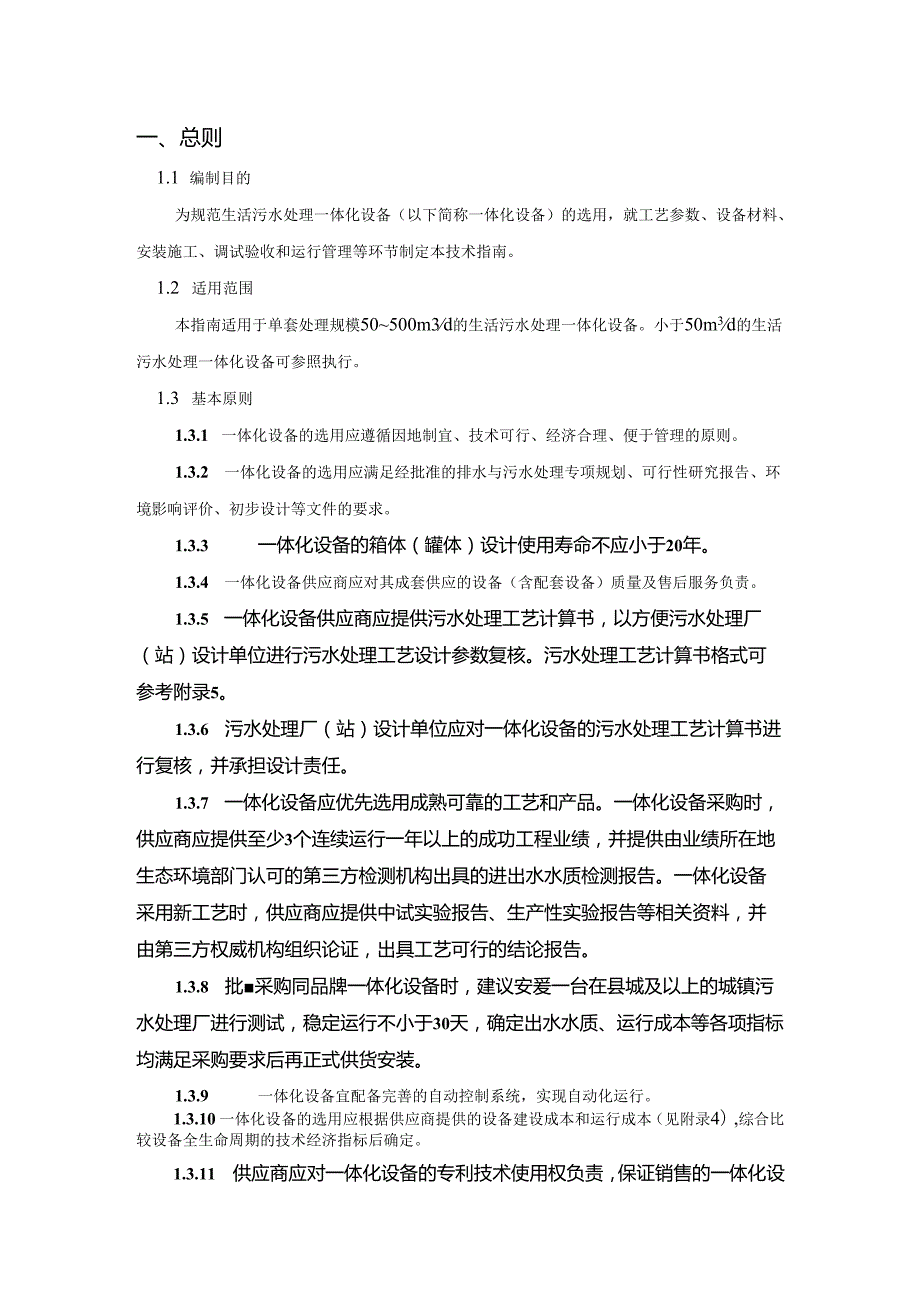 一、总则

1.1 编制目的

为规范生活污水处理一体化设备（以下简称一体化设备）的选用，就工艺参数、设备材料、安装施工、调试验收和运行管理等环节制定本技术指南。

1.2 适用范围

本指南适用于单套处理规模50~500m3/d的生活污水处理一体化设备。小于50m³/d的生活污水处理一体化设备可参照执行。

1.3 基本原则

1.3.1 一体化设备的选用应遵循因地制宜、技术可行、经济合理、便于管理的原则。

1.3.2 一体化设备的选用应满足经批准的排水与污水处理专项规划、可行性研究报告、环境影响评价、初步设计等文件的要求。

1.3.3 一体化设备的箱体（罐体）设计使用寿命不应小于20年。

1.3.4 一体化设备供应商应对其成套供应的设备（含配套设备）质量及售后服务负责。

1.3.5 一体化设备供应商应提供污水处理工艺计算书，以方便污水处理厂（站）设计单位进行污水处理工艺设计参数复核。污水处理工艺计算书格式可参考附录5。

1.3.6 污水处理厂（站）设计单位应对一体化设备的污水处理工艺计算书进行复核，并承担设计责任。

1.3.7 一体化设备应优先选用成熟可靠的工艺和产品。一体化设备采购时，供应商应提供至少3个连续运行一年以上的成功工程业绩，并提供由业绩所在地生态环境部门认可的第三方检测机构出具的进出水水质检测报告。一体化设备采用新工艺时，供应商应提供中试实验报告、生产性实验报告等相关资料，并由第三方权威机构组织论证，出具工艺可行的结论报告。

1.3.8 批■采购同品牌一体化设备时，建议安爰一台在县城及以上的城镇污水处理厂进行测试，稳定运行不小于30天，确定出水水质、运行成本等各项指标均满足采购要求后再正式供货安装。

1.3.9 一体化设备宜配备完善的自动控制系统，实现自动化运行。

1.3.10 一体化设备的选用应根据供应商提供的设备建设成本和运行成本（见附录4），综合比较设备全生命周期的技术经济指标后确定。

1.3.11 供应商应对一体化设备的专利技术使用权负责，保证销售的一体化设